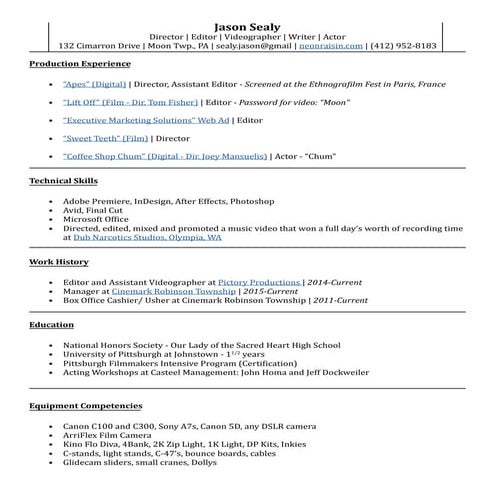 Jason Sealy
Director | Editor | Videographer | Writer | Actor
132 Cimarron Drive | Moon Twp., PA | sealy.jason@gmail | neonraisin.com | (412) 952-8183

Production Experience

- "Apes" (Digital) | Director, Assistant Editor - Screened at the Ethnografilm Fest in Paris, France
- "Lift Off" (Film - Dir. Tom Fisher) | Editor - Password for video: "Moon"
- "Executive Marketing Solutions" Web Ad | Editor
- "Sweet Teeth" (Film) | Director
- "Coffee Shop Chum" (Digital - Dir. Joey Mansuelis) | Actor - "Chum"

Technical Skills

- Adobe Premiere, InDesign, After Effects, Photoshop
- Avid, Final Cut
- Microsoft Office
- Directed, edited, mixed and promoted a music video that won a full day's worth of recording time at Dub Narcotics Studios, Olympia, WA

Work History

- Editor and Assistant Videographer at Pictory Productions | 2014-Current
- Manager at Cinemark Robinson Township | 2015-Current
- Box Office Cashier/ Usher at Cinemark Robinson Township | 2011-Current

Education

- National Honors Society - Our Lady of the Sacred Heart High School
- University of Pittsburgh at Johnstown - $1^{1/2}$ years
- Pittsburgh Filmmakers Intensive Program (Certification)
- Acting Workshops at Casteel Management: John Homa and Jeff Dockweiler

Equipment Competencies

- Canon C100 and C300, Sony A7s, Canon 5D, any DSLR camera
- ArriFlex Film Camera
- Kino Flo Diva, 4Bank, 2K Zip Light, 1K Light, DP Kits, Inkies
- C-stands, light stands, C-47's, bounce boards, cables
- Glidecam sliders, small cranes, Dollys